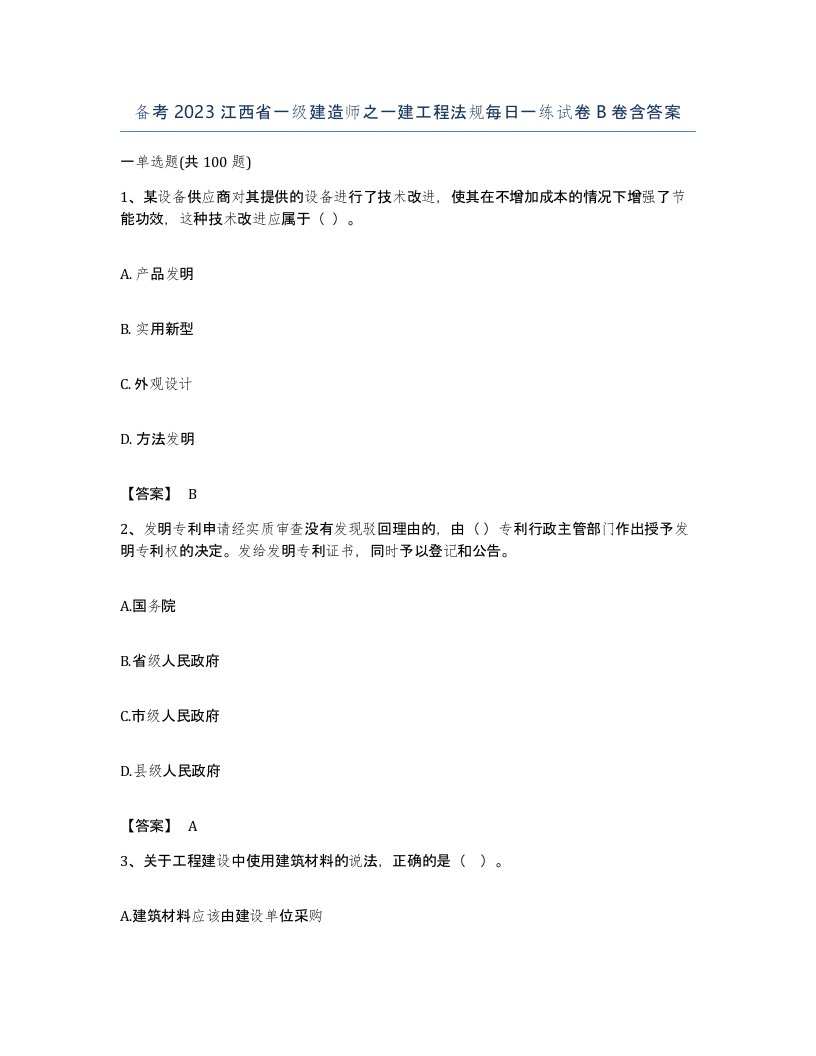 备考 2023 江西省一级建造师之一建工程法规每日一练试卷 B 卷含答案

一单选题(共 100 题)

1、某设备供应商对其提供的设备进行了技术改进，使其在不增加成本的情况下增强了节能功效，这种技术改进应属于（ ）。

A. 产品发明

B. 实用新型

C. 外观设计

D. 方法发明

【答案】 B

2、发明专利申请经实质审查没有发现驳回理由的，由（）专利行政主管部门作出授予发明专利权的决定。发给发明专利证书，同时予以登记和公告。

A.国务院

B.省级人民政府

C.市级人民政府

D.县级人民政府

【答案】 A

3、关于工程建设中使用建筑材料的说法，正确的是（ ）。

A.建筑材料应该由建设单位采购